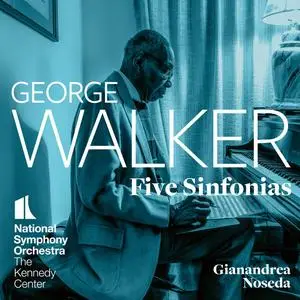 GEORGE
WALKER
Five Sinfonias

National
Symphony
Orchestra
The
Kennedy
Center

Gianandrea
Noseda